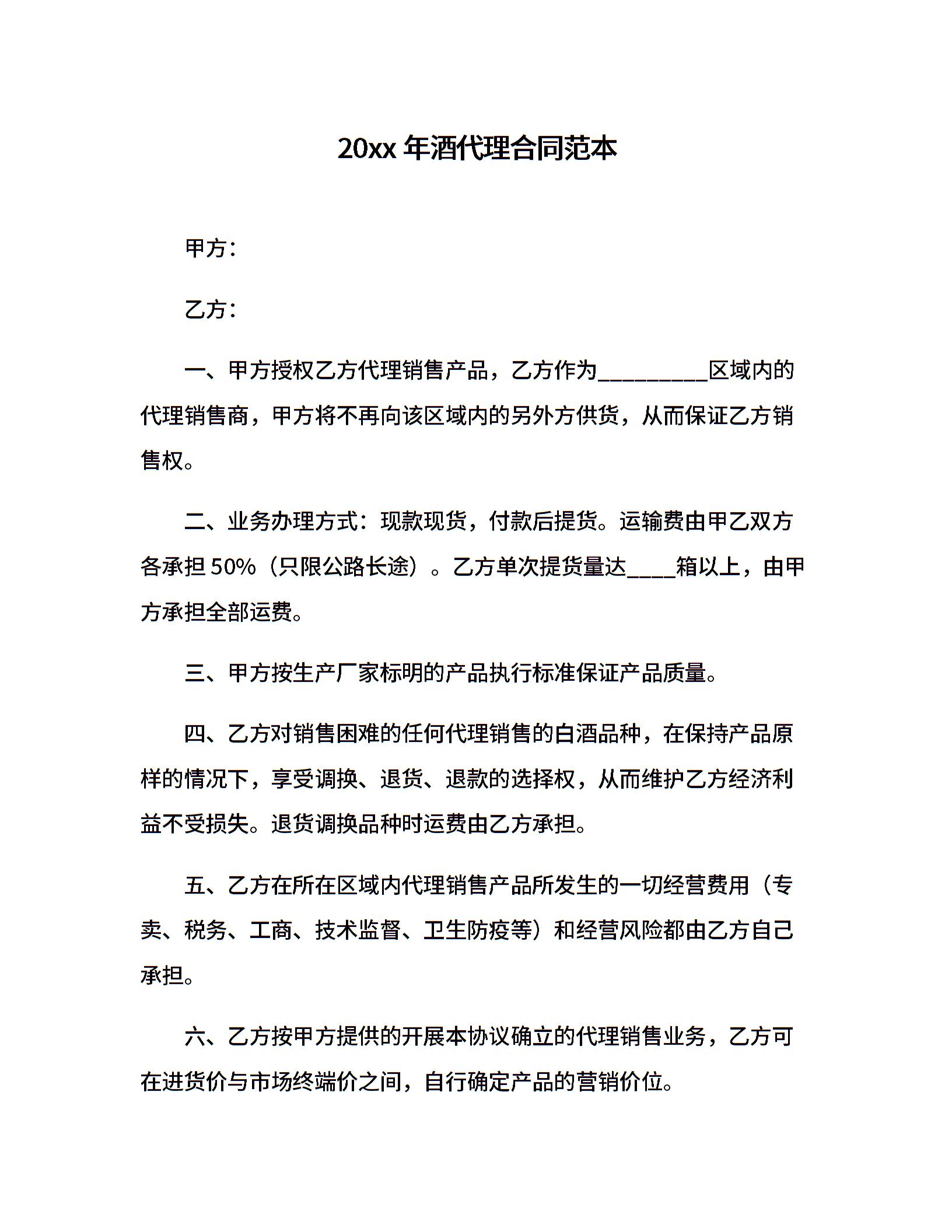 20xx 年酒代理合同范本

甲方：

乙方：

一、甲方授权乙方代理销售产品，乙方作为__________区域内的代理销售商，甲方将不再向该区域内的另外方供货，从而保证乙方销售权。

二、业务办理方式：现款现货，付款后提货。运输费由甲乙双方各承担 50%（只限公路长途）。乙方单次提货量达____箱以上，由甲方承担全部运费。

三、甲方按生产厂家标明的产品执行标准保证产品质量。

四、乙方对销售困难的任何代理销售的白酒品种，在保持产品原样的情况下，享受调换、退货、退款的选择权，从而维护乙方经济利益不受损失。退货调换品种时运费由乙方承担。

五、乙方在所在区域内代理销售产品所发生的一切经营费用（专卖、税务、工商、技术监督、卫生防疫等）和经营风险都由乙方自己承担。

六、乙方按甲方提供的开展本协议确立的代理销售业务，乙方可在进货价与市场终端价之间，自行确定产品的营销价位。